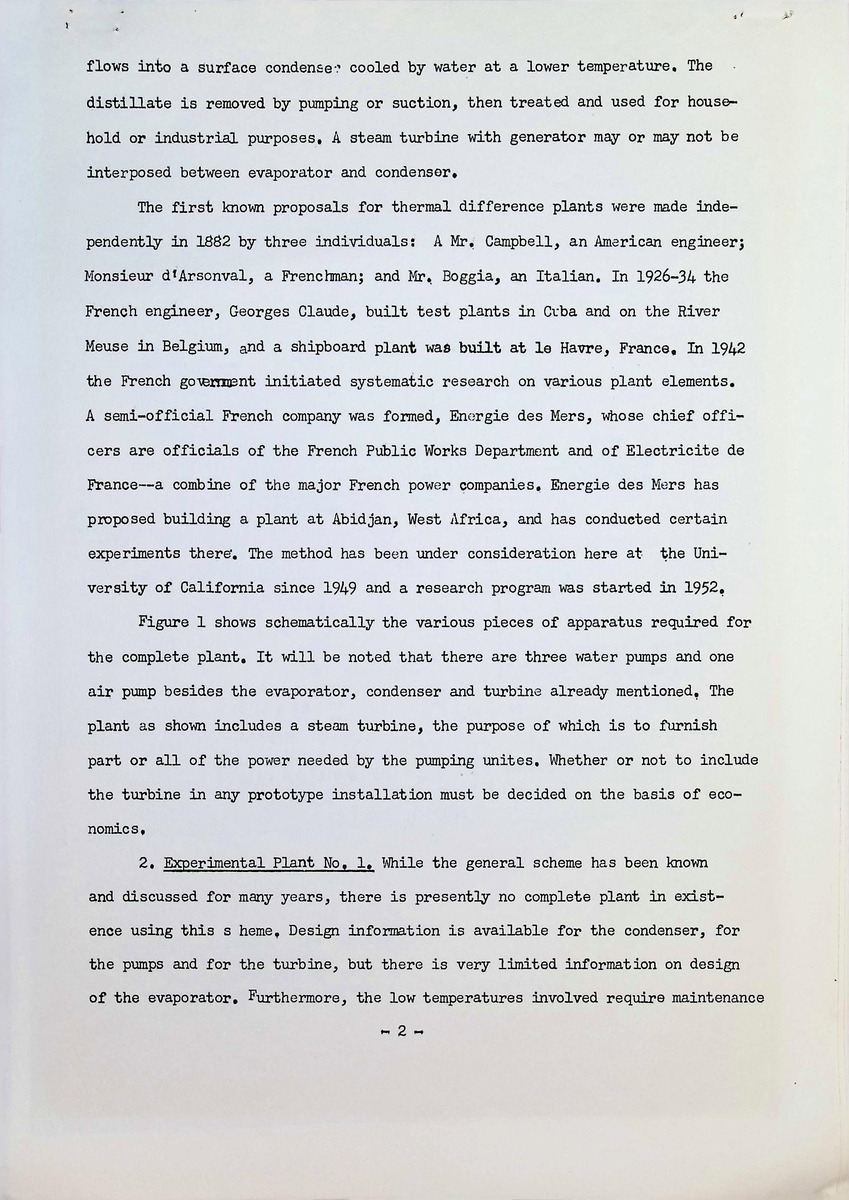 flows into a surface condenser cooled by water at a lower temperature. The distillate is removed by pumping or suction, then treated and used for household or industrial purposes. A steam turbine with generator may or may not be interposed between evaporator and condenser.

The first known proposals for thermal difference plants were made independently in 1882 by three individuals: A Mr. Campbell, an American engineer; Monsieur d'Arsonval, a Frenchman; and Mr. Boggia, an Italian. In 1926-34 the French engineer, Georges Claude, built test plants in Cuba and on the River Meuse in Belgium, and a shipboard plant was built at le Havre, France. In 1942 the French government initiated systematic research on various plant elements. A semi-official French company was formed, Energie des Mers, whose chief officers are officials of the French Public Works Department and of Electricite de France--a combine of the major French power companies. Energie des Mers has proposed building a plant at Abidjan, West Africa, and has conducted certain experiments there. The method has been under consideration here at the University of California since 1949 and a research program was started in 1952.

Figure 1 shows schematically the various pieces of apparatus required for the complete plant. It will be noted that there are three water pumps and one air pump besides the evaporator, condenser and turbine already mentioned. The plant as shown includes a steam turbine, the purpose of which is to furnish part or all of the power needed by the pumping unites. Whether or not to include the turbine in any prototype installation must be decided on the basis of economics.

2. Experimental Plant No. 1. While the general scheme has been known and discussed for many years, there is presently no complete plant in existence using this s heme. Design information is available for the condenser, for the pumps and for the turbine, but there is very limited information on design of the evaporator. Furthermore, the low temperatures involved require maintenance

- 2 -